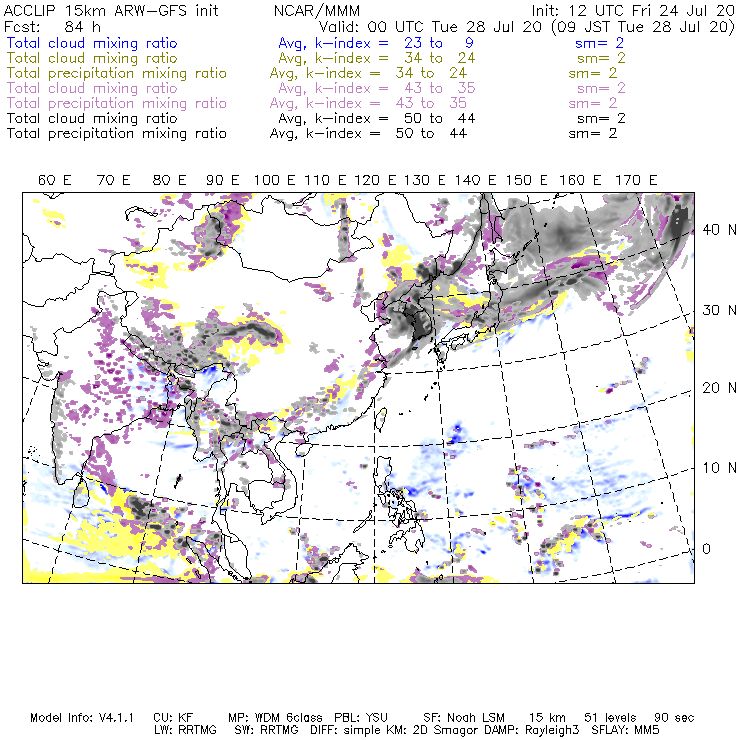 ACCLIP 15km ARW-GFS init NCAR/MMM Init: 12 UTC Fri 24 Jul 20
Fcst: 84 h Valid: 00 UTC Tue 28 Jul 20 (09 JST Tue 28 Jul 20)
Total cloud mixing ratio Avg, k-index = 23 to 9 sm= 2
Total cloud mixing ratio Avg, k-index = 34 to 24 sm= 2
Total precipitation mixing ratio Avg, k-index = 34 to 24 sm= 2
Total cloud mixing ratio Avg, k-index = 43 to 35 sm= 2
Total precipitation mixing ratio Avg, k-index = 43 to 35 sm= 2
Total cloud mixing ratio Avg, k-index = 50 to 44 sm= 2
Total precipitation mixing ratio Avg, k-index = 50 to 44 sm= 2

60 E 70 E 80 E 90 E 100 E 110 E 120 E 130 E 140 E 150 E 160 E 170 E

40 N
30 N
20 N
10 N
0

Model Info: V4.1.1 CU: KF MP: WDM 6class PBL: YSU SF: Noah LSM 15 km 51 levels 90 sec
LW: RRTMG SW: RRTMG DIFF: simple KM: 2D Smagor DAMP: Rayleigh3 SFLAY: MM5